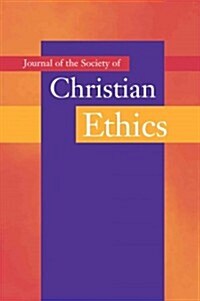 Journal of the Society of
Christian
Ethics